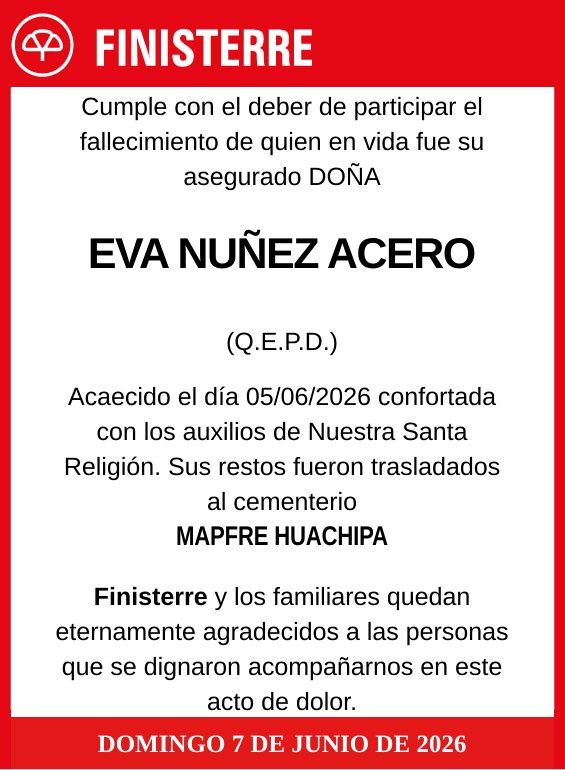 FINISTERRE

Cumple con el deber de participar el fallecimiento de quien en vida fue su asegurado DOÑA

EVA NUÑEZ ACERO

(Q.E.P.D.)

Acaecido el día 05/06/2026 confortada con los auxilios de Nuestra Santa Religión. Sus restos fueron trasladados al cementerio
MAPFRE HUACHIPA

Finisterre y los familiares quedan eternamente agradecidos a las personas que se dignaron acompañarnos en este acto de dolor.

DOMINGO 7 DE JUNIO DE 2026